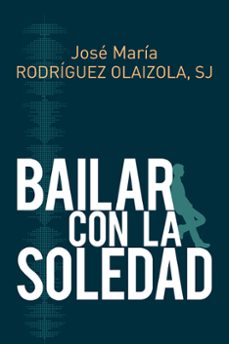 José María
RODRÍGUEZ OLAIZOLA, SJ

BAILAR
CON LA
SOLEDAD